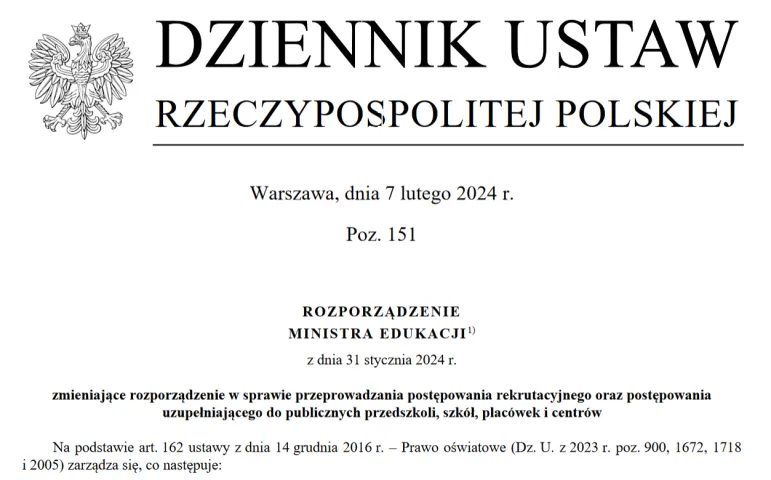 DZIENNIK USTAW
RZECZYPOSPOLITEJ POLSKIEJ

Warszawa, dnia 7 lutego 2024 r.

Poz. 151

ROZPORZĄDZENIE
MINISTRA EDUKACJI$^{1)}$
z dnia 31 stycznia 2024 r.

zmieniające rozporządzenie w sprawie przeprowadzania postępowania rekrutacyjnego oraz postępowania uzupełniającego do publicznych przedszkoli, szkół, placówek i centrów

Na podstawie art. 162 ustawy z dnia 14 grudnia 2016 r. – Prawo oświatowe (Dz. U. z 2023 r. poz. 900, 1672, 1718 i 2005) zarządza się, co następuje: